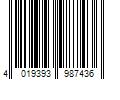 4 019393 987436